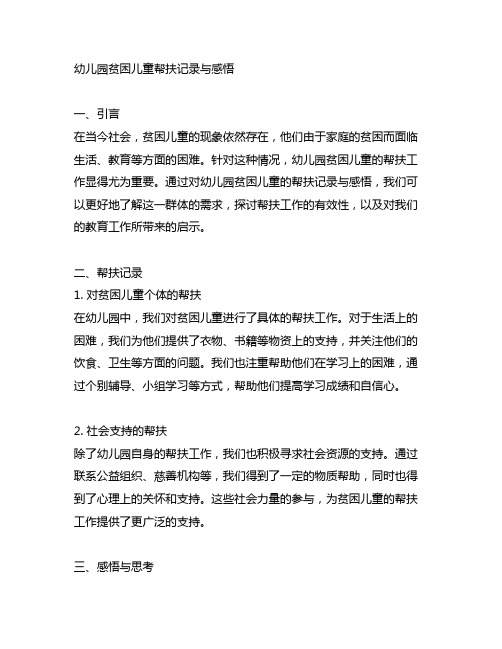 幼儿园贫困儿童帮扶记录与感悟

一、引言
在当今社会，贫困儿童的现象依然存在，他们由于家庭的贫困而面临生活、教育等方面的困难。针对这种情况，幼儿园贫困儿童的帮扶工作显得尤为重要。通过对幼儿园贫困儿童的帮扶记录与感悟，我们可以更好地了解这一群体的需求，探讨帮扶工作的有效性，以及对我们的教育工作所带来的启示。

二、帮扶记录
1. 对贫困儿童个体的帮扶
在幼儿园中，我们对贫困儿童进行了具体的帮扶工作。对于生活上的困难，我们为他们提供了衣物、书籍等物资上的支持，并关注他们的饮食、卫生等方面的问题。我们也注重帮助他们在学习上的困难，通过个别辅导、小组学习等方式，帮助他们提高学习成绩和自信心。

2. 社会支持的帮扶
除了幼儿园自身的帮扶工作，我们也积极寻求社会资源的支持。通过联系公益组织、慈善机构等，我们得到了一定的物质帮助，同时也得到了心理上的关怀和支持。这些社会力量的参与，为贫困儿童的帮扶工作提供了更广泛的支持。

三、感悟与思考